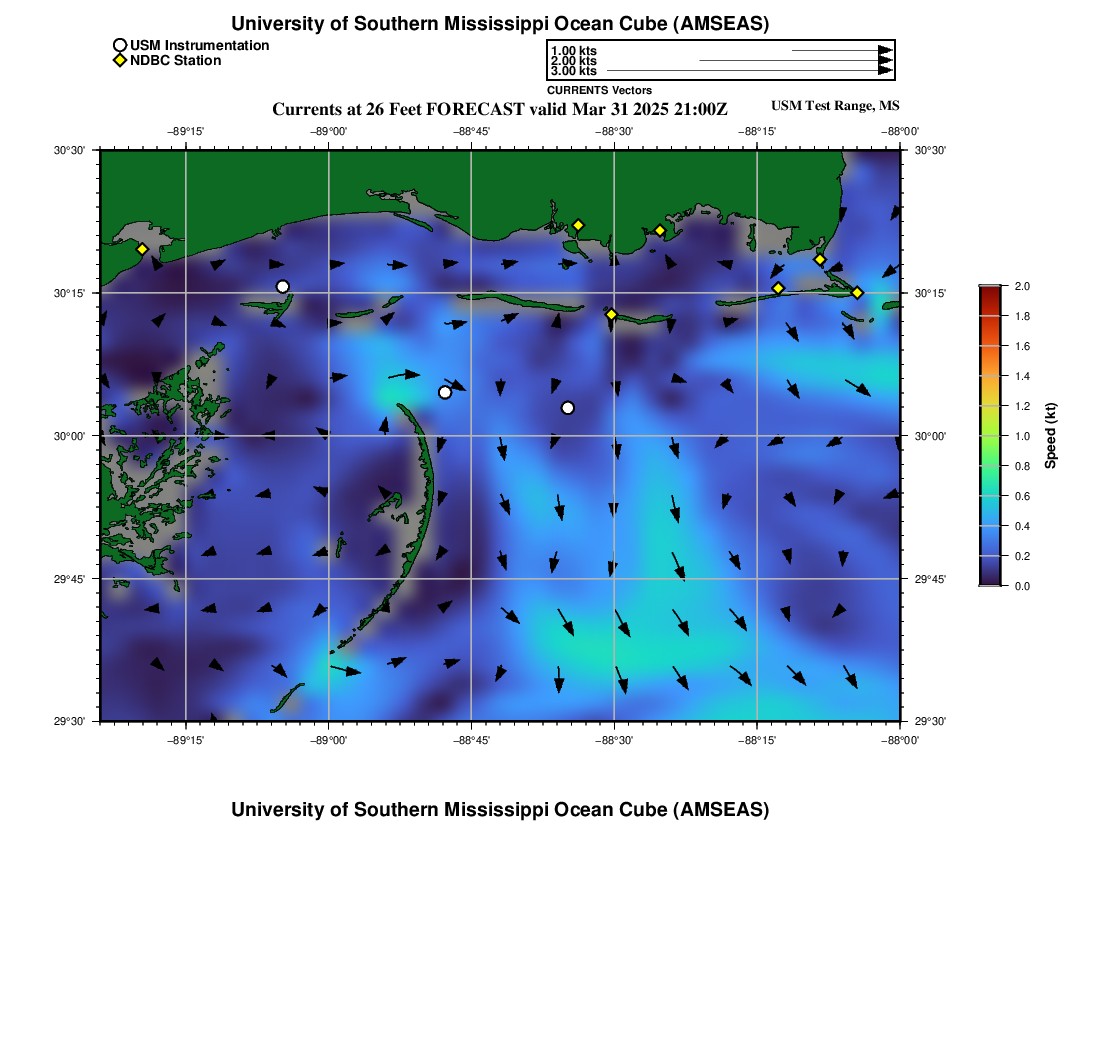 University of Southern Mississippi Ocean Cube (AMSEAS)

USM Instrumentation
NDBC Station

1.00 kts
2.00 kts
3.00 kts
CURRENTS Vectors

Currents at 26 Feet FORECAST valid Mar 31 2025 21:00Z

USM Test Range, MS

−89°15' −89°00' −88°45' −88°30' −88°15' −88°00'

30°30' 30°15' 30°00' 29°45' 29°30'

30°30' 30°15' 30°00' 29°45' 29°30'

−89°15' −89°00' −88°45' −88°30' −88°15' −88°00'

2.0 1.8 1.6 1.4 1.2 1.0 0.8 0.6 0.4 0.2 0.0

Speed (kt)

University of Southern Mississippi Ocean Cube (AMSEAS)